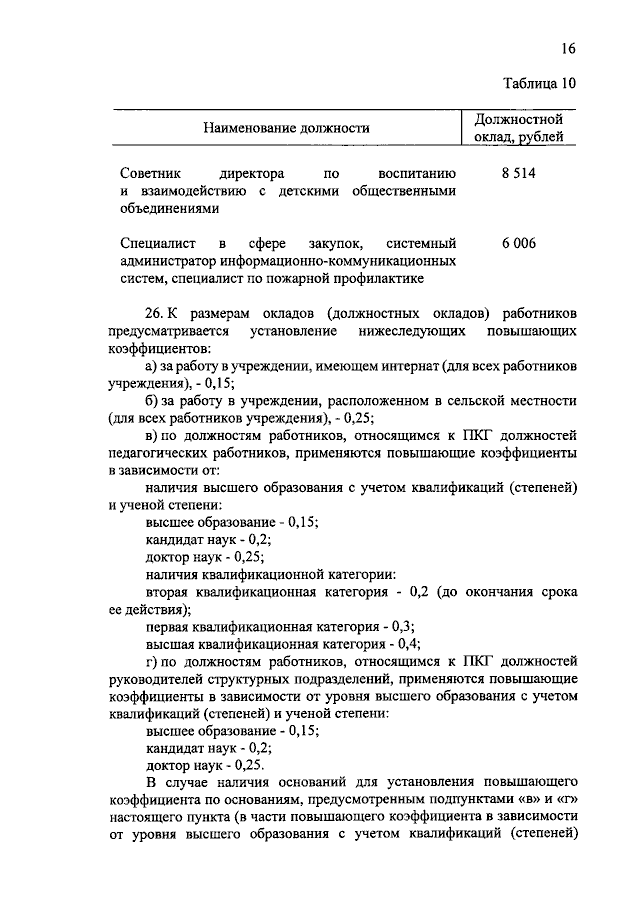 16

Таблица 10

| Наименование должности | Должностной оклад, рублей |
|---|---|
| Советник директора по воспитанию и взаимодействию с детскими общественными объединениями | 8 514 |
| Специалист в сфере закупок, системный администратор информационно-коммуникационных систем, специалист по пожарной профилактике | 6 006 |

26. К размерам окладов (должностных окладов) работников предусматривается установление нижеследующих повышающих коэффициентов:

а) за работу в учреждении, имеющем интернат (для всех работников учреждения), - 0,15;

б) за работу в учреждении, расположенном в сельской местности (для всех работников учреждения), - 0,25;

в) по должностям работников, относящимся к ПКГ должностей педагогических работников, применяются повышающие коэффициенты в зависимости от:

наличия высшего образования с учетом квалификаций (степеней) и ученой степени:

высшее образование - 0,15;

кандидат наук - 0,2;

доктор наук - 0,25;

наличия квалификационной категории:

вторая квалификационная категория - 0,2 (до окончания срока ее действия);

первая квалификационная категория - 0,3;

высшая квалификационная категория - 0,4;

г) по должностям работников, относящимся к ПКГ должностей руководителей структурных подразделений, применяются повышающие коэффициенты в зависимости от уровня высшего образования с учетом квалификаций (степеней) и ученой степени:

высшее образование - 0,15;

кандидат наук - 0,2;

доктор наук - 0,25.

В случае наличия оснований для установления повышающего коэффициента по основаниям, предусмотренным подпунктами «в» и «г» настоящего пункта (в части повышающего коэффициента в зависимости от уровня высшего образования с учетом квалификаций (степеней)